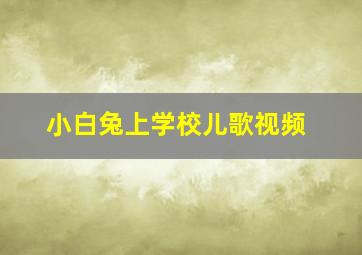 小白兔上学校儿歌视频